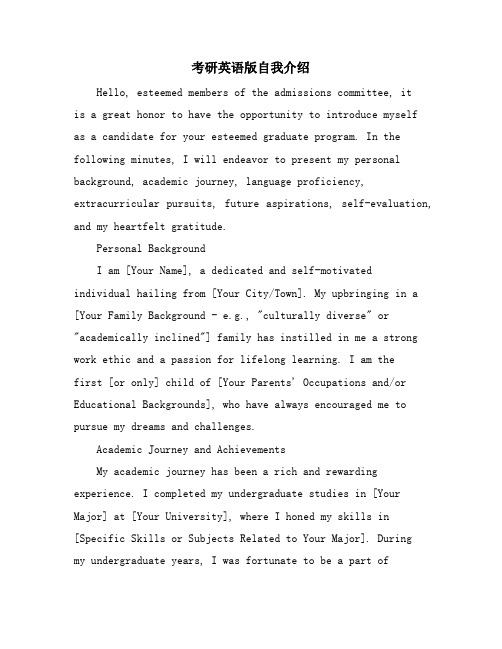 考研英语版自我介绍

Hello, esteemed members of the admissions committee, it is a great honor to have the opportunity to introduce myself as a candidate for your esteemed graduate program. In the following minutes, I will endeavor to present my personal background, academic journey, language proficiency, extracurricular pursuits, future aspirations, self-evaluation, and my heartfelt gratitude.

Personal Background

I am [Your Name], a dedicated and self-motivated individual hailing from [Your City/Town]. My upbringing in a [Your Family Background - e.g., "culturally diverse" or "academically inclined"] family has instilled in me a strong work ethic and a passion for lifelong learning. I am the first [or only] child of [Your Parents' Occupations and/or Educational Backgrounds], who have always encouraged me to pursue my dreams and challenges.

Academic Journey and Achievements

My academic journey has been a rich and rewarding experience. I completed my undergraduate studies in [Your Major] at [Your University], where I honed my skills in [Specific Skills or Subjects Related to Your Major]. During my undergraduate years, I was fortunate to be a part of